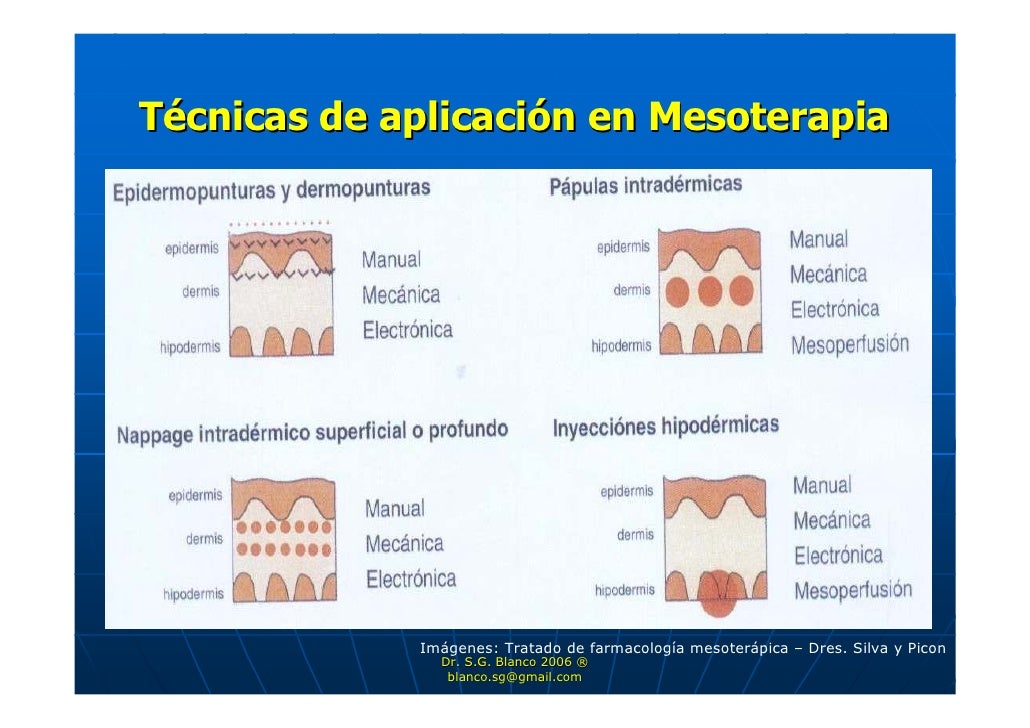 Técnicas de aplicación en Mesoterapia

Epidermopunturas y dermopunturas

epidermis
dermis
hipodermis

Manual
Mecánica
Electrónica

Pápulas intradérmicas

epidermis
dermis
hipodermis

Manual
Mecánica
Electrónica
Mesoperfusión

Nappage intradérmico superficial o profundo

epidermis
dermis
hipodermis

Manual
Mecánica
Electrónica

Inyecciónes hipodérmicas

epidermis
dermis
hipodermis

Manual
Mecánica
Electrónica
Mesoperfusión

Imágenes: Tratado de farmacología mesoterápica – Dres. Silva y Picon
Dr. S.G. Blanco 2006 ®
blanco.sg@gmail.com